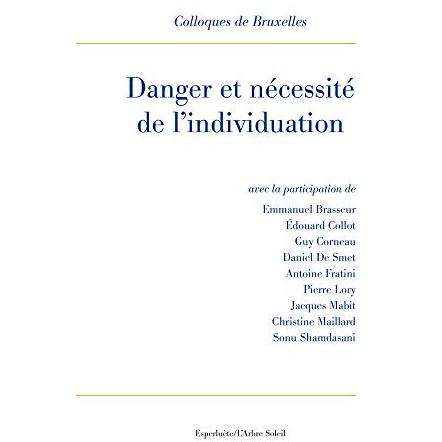 Colloques de Bruxelles

Danger et nécessité
de l'individuation

avec la participation de
Emmanuel Brasseur
Édouard Collot
Guy Corneau
Daniel De Smet
Antoine Fratini
Pierre Lory
Jacques Mabit
Christine Maillard
Sonu Shamdasani

Esperluète/L'Arbre Soleil